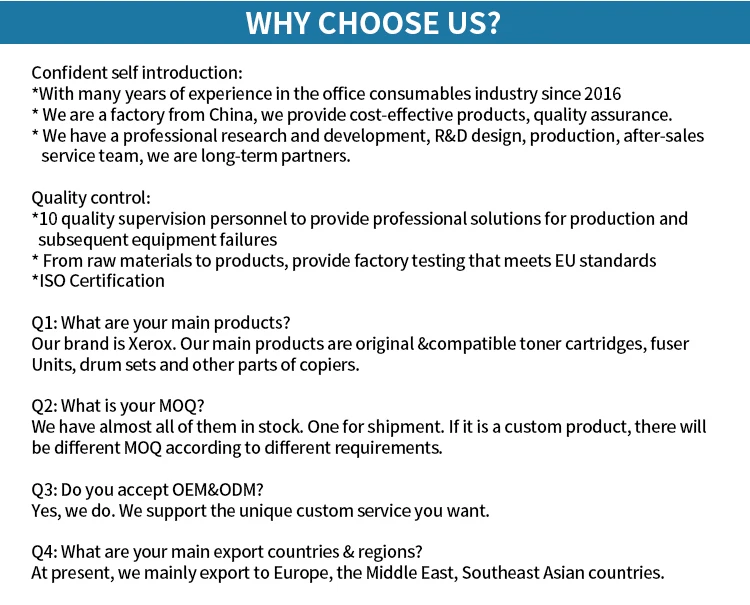 WHY CHOOSE US?

Confident self introduction:
*With many years of experience in the office consumables industry since 2016
* We are a factory from China, we provide cost-effective products, quality assurance.
* We have a professional research and development, R&D design, production, after-sales service team, we are long-term partners.

Quality control:
*10 quality supervision personnel to provide professional solutions for production and subsequent equipment failures
* From raw materials to products, provide factory testing that meets EU standards
*ISO Certification

Q1: What are your main products?
Our brand is Xerox. Our main products are original &compatible toner cartridges, fuser Units, drum sets and other parts of copiers.

Q2: What is your MOQ?
We have almost all of them in stock. One for shipment. If it is a custom product, there will be different MOQ according to different requirements.

Q3: Do you accept OEM&ODM?
Yes, we do. We support the unique custom service you want.

Q4: What are your main export countries & regions?
At present, we mainly export to Europe, the Middle East, Southeast Asian countries.